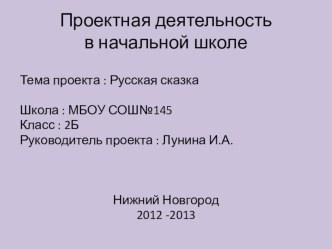 Проектная деятельность в начальной школе

Тема проекта : Русская сказка

Школа : МБОУ СОШ№145
Класс : 2Б
Руководитель проекта : Лунина И.А.

Нижний Новгород
2012 -2013